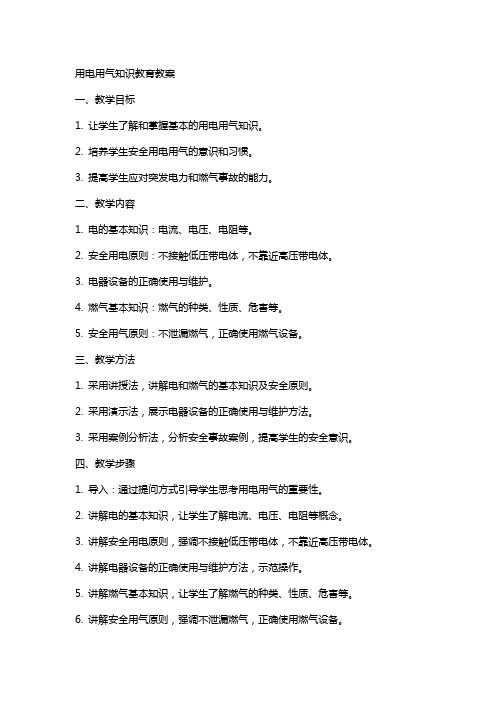 用电用气知识教育教案

一、教学目标

1. 让学生了解和掌握基本的用电用气知识。

2. 培养学生安全用电用气的意识和习惯。

3. 提高学生应对突发电力和燃气事故的能力。

二、教学内容

1. 电的基本知识：电流、电压、电阻等。

2. 安全用电原则：不接触低压带电体，不靠近高压带电体。

3. 电器设备的正确使用与维护。

4. 燃气基本知识：燃气的种类、性质、危害等。

5. 安全用气原则：不泄漏燃气，正确使用燃气设备。

三、教学方法

1. 采用讲授法，讲解电和燃气的基本知识及安全原则。

2. 采用演示法，展示电器设备的正确使用与维护方法。

3. 采用案例分析法，分析安全事故案例，提高学生的安全意识。

四、教学步骤

1. 导入：通过提问方式引导学生思考用电用气的重要性。

2. 讲解电的基本知识，让学生了解电流、电压、电阻等概念。

3. 讲解安全用电原则，强调不接触低压带电体，不靠近高压带电体。

4. 讲解电器设备的正确使用与维护方法，示范操作。

5. 讲解燃气基本知识，让学生了解燃气的种类、性质、危害等。

6. 讲解安全用气原则，强调不泄漏燃气，正确使用燃气设备。